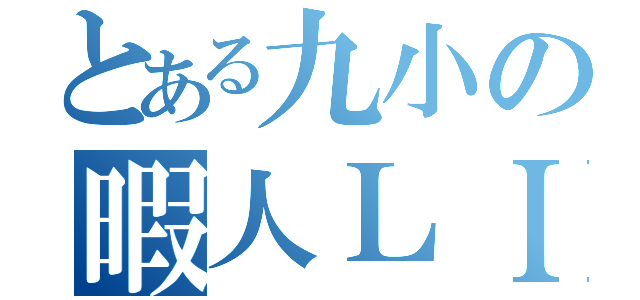 とある九小の
暇人ＬＩ